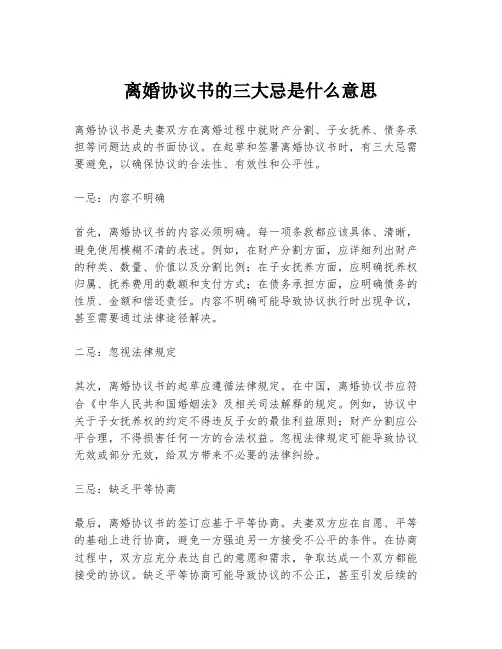 离婚协议书的三大忌是什么意思

离婚协议书是夫妻双方在离婚过程中就财产分割、子女抚养、债务承担等问题达成的书面协议。在起草和签署离婚协议书时，有三大忌需要避免，以确保协议的合法性、有效性和公平性。

一忌：内容不明确

首先，离婚协议书的内容必须明确。每一项条款都应该具体、清晰，避免使用模糊不清的表述。例如，在财产分割方面，应详细列出财产的种类、数量、价值以及分割比例；在子女抚养方面，应明确抚养权归属、抚养费用的数额和支付方式；在债务承担方面，应明确债务的性质、金额和偿还责任。内容不明确可能导致协议执行时出现争议，甚至需要通过法律途径解决。

二忌：忽视法律规定

其次，离婚协议书的起草应遵循法律规定。在中国，离婚协议书应符合《中华人民共和国婚姻法》及相关司法解释的规定。例如，协议中关于子女抚养权的约定不得违反子女的最佳利益原则；财产分割应公平合理，不得损害任何一方的合法权益。忽视法律规定可能导致协议无效或部分无效，给双方带来不必要的法律纠纷。

三忌：缺乏平等协商

最后，离婚协议书的签订应基于平等协商。夫妻双方应在自愿、平等的基础上进行协商，避免一方强迫另一方接受不公平的条件。在协商过程中，双方应充分表达自己的意愿和需求，争取达成一个双方都能接受的协议。缺乏平等协商可能导致协议的不公正，甚至引发后续的